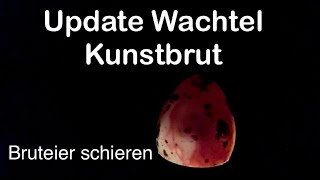 Update Wachtel Kunstbrut

Bruteier schieren